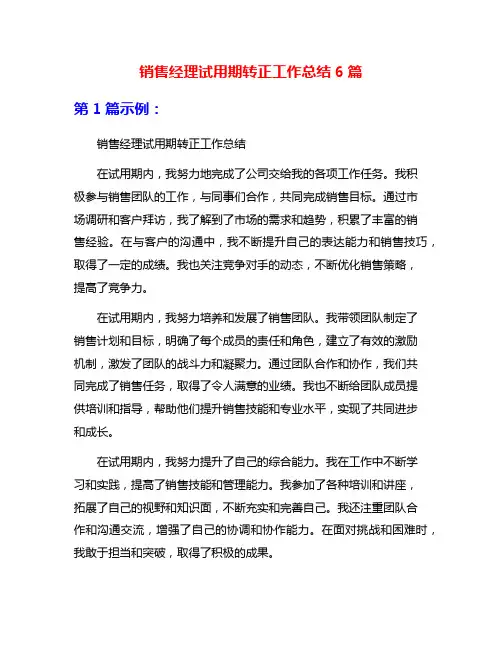 销售经理试用期转正工作总结 6 篇

第 1 篇示例：

销售经理试用期转正工作总结

在试用期内，我努力地完成了公司交给我的各项工作任务。我积极参与销售团队的工作，与同事们合作，共同完成销售目标。通过市场调研和客户拜访，我了解到了市场的需求和趋势，积累了丰富的销售经验。在与客户的沟通中，我不断提升自己的表达能力和销售技巧，取得了一定的成绩。我也关注竞争对手的动态，不断优化销售策略，提高了竞争力。

在试用期内，我努力培养和发展了销售团队。我带领团队制定了销售计划和目标，明确了每个成员的责任和角色，建立了有效的激励机制，激发了团队的战斗力和凝聚力。通过团队合作和协作，我们共同完成了销售任务，取得了令人满意的业绩。我也不断给团队成员提供培训和指导，帮助他们提升销售技能和专业水平，实现了共同进步和成长。

在试用期内，我努力提升了自己的综合能力。我在工作中不断学习和实践，提高了销售技能和管理能力。我参加了各种培训和讲座，拓展了自己的视野和知识面，不断充实和完善自己。我还注重团队合作和沟通交流，增强了自己的协调和协作能力。在面对挑战和困难时，我敢于担当和突破，取得了积极的成果。